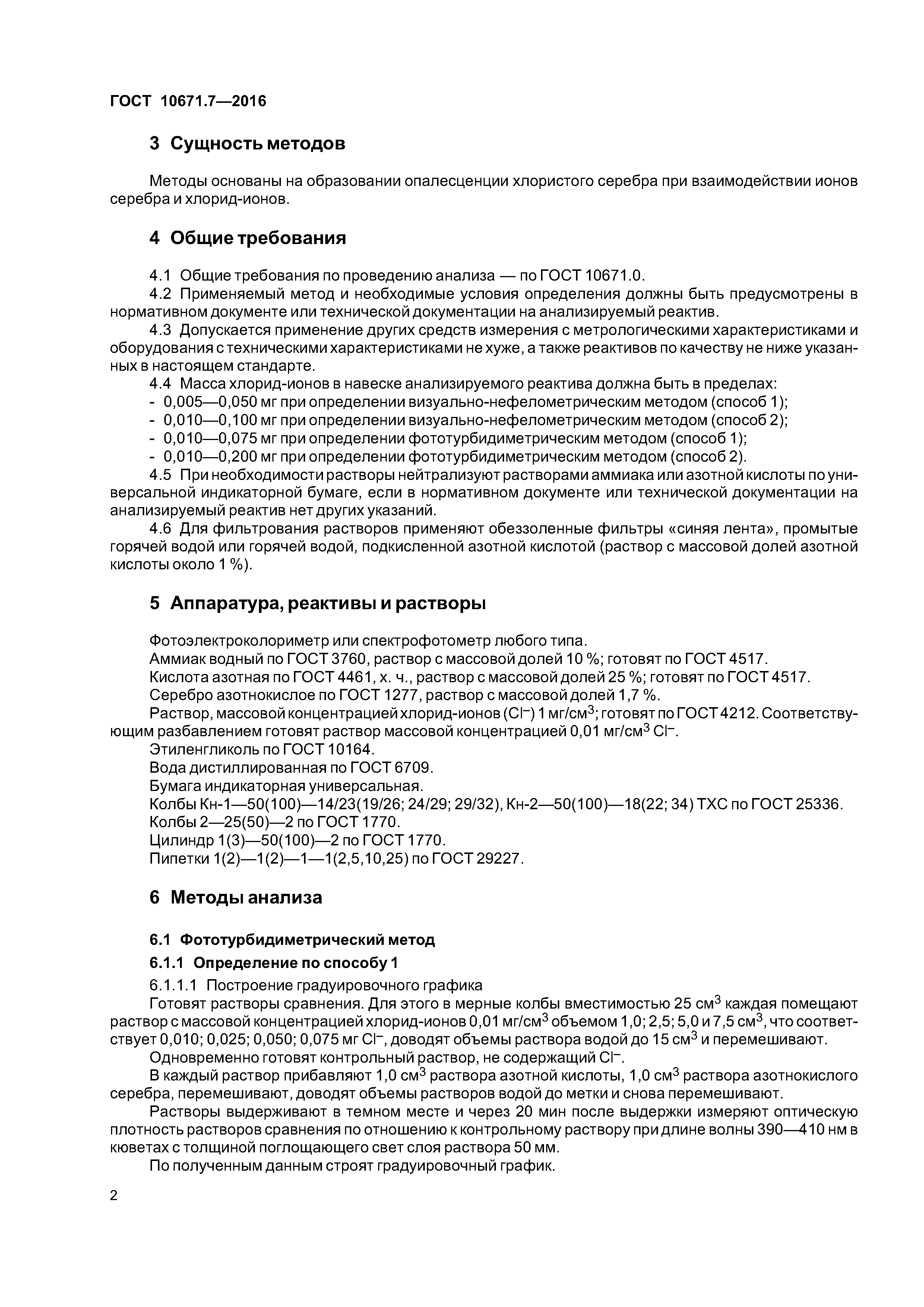 ГОСТ 10671.7—2016

3 Сущность методов

Методы основаны на образовании опалесценции хлористого серебра при взаимодействии ионов серебра и хлорид-ионов.

4 Общие требования

4.1 Общие требования по проведению анализа — по ГОСТ 10671.0.
4.2 Применяемый метод и необходимые условия определения должны быть предусмотрены в нормативном документе или технической документации на анализируемый реактив.
4.3 Допускается применение других средств измерения с метрологическими характеристиками и оборудования с техническими характеристиками не хуже, а также реактивов по качеству не ниже указанных в настоящем стандарте.
4.4 Масса хлорид-ионов в навеске анализируемого реактива должна быть в пределах:
- 0,005—0,050 мг при определении визуально-нефелометрическим методом (способ 1);
- 0,010—0,100 мг при определении визуально-нефелометрическим методом (способ 2);
- 0,010—0,075 мг при определении фототурбидиметрическим методом (способ 1);
- 0,010—0,200 мг при определении фототурбидиметрическим методом (способ 2).
4.5 При необходимости растворы нейтрализуют растворами аммиака или азотной кислоты по универсальной индикаторной бумаге, если в нормативном документе или технической документации на анализируемый реактив нет других указаний.
4.6 Для фильтрования растворов применяют обеззоленные фильтры «синяя лента», промытые горячей водой или горячей водой, подкисленной азотной кислотой (раствор с массовой долей азотной кислоты около 1 %).

5 Аппаратура, реактивы и растворы

Фотоэлектроколориметр или спектрофотометр любого типа.
Аммиак водный по ГОСТ 3760, раствор с массовой долей 10 %; готовят по ГОСТ 4517.
Кислота азотная по ГОСТ 4461, х. ч., раствор с массовой долей 25 %; готовят по ГОСТ 4517.
Серебро азотнокислое по ГОСТ 1277, раствор с массовой долей 1,7 %.
Раствор, массовой концентрацией хлорид-ионов ($Cl^-$) 1 мг/см$^3$; готовят по ГОСТ 4212. Соответствующим разбавлением готовят раствор массовой концентрацией 0,01 мг/см$^3$ $Cl^-$.
Этиленгликоль по ГОСТ 10164.
Вода дистиллированная по ГОСТ 6709.
Бумага индикаторная универсальная.
Колбы Кн-1—50(100)—14/23(19/26; 24/29; 29/32), Кн-2—50(100)—18(22; 34) ТХС по ГОСТ 25336.
Колбы 2—25(50)—2 по ГОСТ 1770.
Цилиндр 1(3)—50(100)—2 по ГОСТ 1770.
Пипетки 1(2)—1(2)—1—1(2,5,10,25) по ГОСТ 29227.

6 Методы анализа

6.1 Фототурбидиметрический метод

6.1.1 Определение по способу 1

6.1.1.1 Построение градуировочного графика
Готовят растворы сравнения. Для этого в мерные колбы вместимостью 25 см$^3$ каждая помещают раствор с массовой концентрацией хлорид-ионов 0,01 мг/см$^3$ объемом 1,0; 2,5; 5,0 и 7,5 см$^3$, что соответствует 0,010; 0,025; 0,050; 0,075 мг $Cl^-$, доводят объемы раствора водой до 15 см$^3$ и перемешивают.
Одновременно готовят контрольный раствор, не содержащий $Cl^-$.
В каждый раствор прибавляют 1,0 см$^3$ раствора азотной кислоты, 1,0 см$^3$ раствора азотнокислого серебра, перемешивают, доводят объемы растворов водой до метки и снова перемешивают.
Растворы выдерживают в темном месте и через 20 мин после выдержки измеряют оптическую плотность растворов сравнения по отношению к контрольному раствору при длине волны 390—410 нм в кюветах с толщиной поглощающего свет слоя раствора 50 мм.
По полученным данным строят градуировочный график.

2